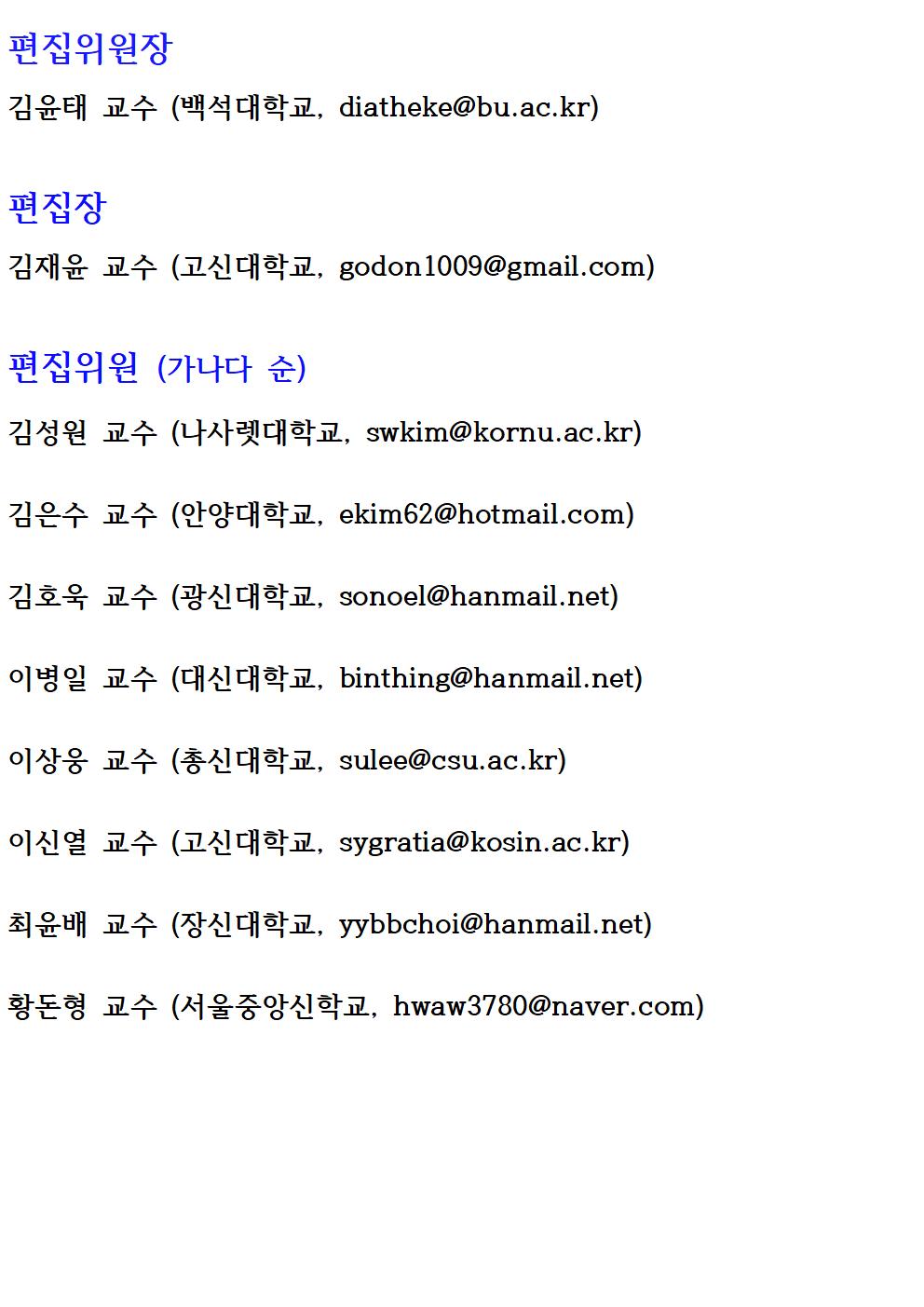 편집위원장

김윤태 교수 (백석대학교, diatheke@bu.ac.kr)

편집장

김재윤 교수 (고신대학교, godon1009@gmail.com)

편집위원 (가나다 순)

김성원 교수 (나사렛대학교, swkim@kornu.ac.kr)

김은수 교수 (안양대학교, ekim62@hotmail.com)

김호욱 교수 (광신대학교, sonoel@hanmail.net)

이병일 교수 (대신대학교, binthing@hanmail.net)

이상웅 교수 (총신대학교, sulee@csu.ac.kr)

이신열 교수 (고신대학교, sygratia@kosin.ac.kr)

최윤배 교수 (장신대학교, yybbchoi@hanmail.net)

황돈형 교수 (서울중앙신학교, hwaw3780@naver.com)